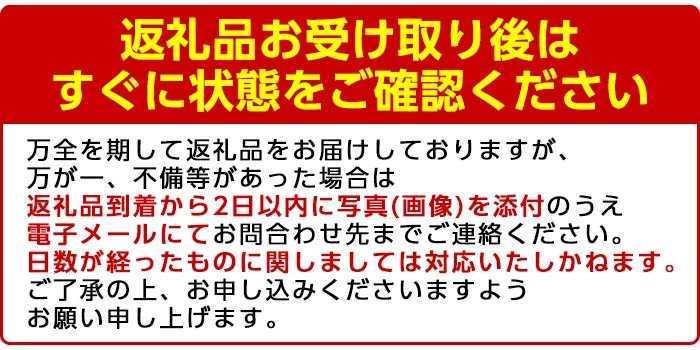 返礼品お受け取り後は
すぐに状態をご確認ください

万全を期して返礼品をお届けしておりますが、
万が一、不備等があった場合は
返礼品到着から2日以内に写真(画像)を添付のうえ
電子メールにてお問合わせ先までご連絡ください。
日数が経ったものに関しましては対応いたしかねます。
ご了承の上、お申し込みくださいますよう
お願い申し上げます。